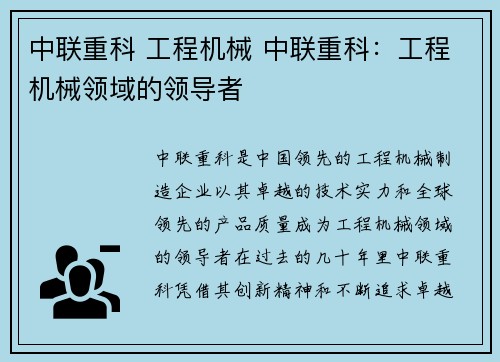 中联重科 工程机械 中联重科：工程机械领域的领导者

中联重科是中国领先的工程机械制造企业以其卓越的技术实力和全球领先的产品质量成为工程机械领域的领导者在过去的几十年里中联重科凭借其创新精神和不断追求卓越